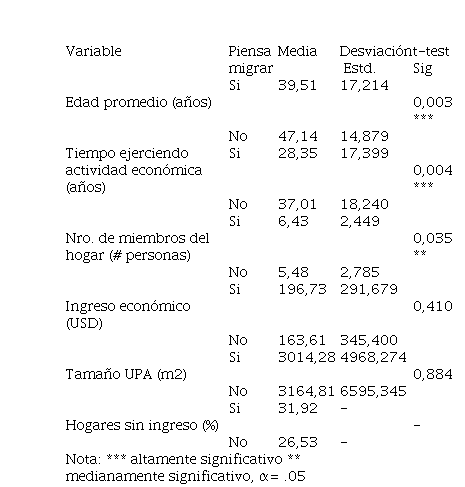 | Variable | Piensa migrar | Media | Desviación Estd. | t-test Sig |
|---|---|---|---|---|
| Edad promedio (años) | Si | 39,51 | 17,214 | 0,003 *** |
| | No | 47,14 | 14,879 | |
| Tiempo ejerciendo actividad económica (años) | Si | 28,35 | 17,399 | 0,004 *** |
| | No | 37,01 | 18,240 | |
| Nro. de miembros del hogar (# personas) | Si | 6,43 | 2,449 | 0,035 ** |
| | No | 5,48 | 2,785 | |
| Ingreso económico (USD) | Si | 196,73 | 291,679 | 0,410 |
| | No | 163,61 | 345,400 | |
| Tamaño UPA (m2) | Si | 3014,28 | 4968,274 | 0,884 |
| | No | 3164,81 | 6595,345 | |
| Hogares sin ingreso (%) | Si | 31,92 | - | - |
| | No | 26,53 | - | |

Nota: *** altamente significativo ** medianamente significativo, $\alpha = .05$